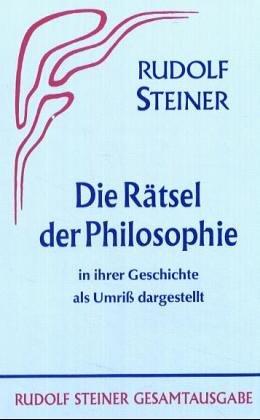 RUDOLF STEINER

Die Rätsel der Philosophie

in ihrer Geschichte als Umriß dargestellt

RUDOLF STEINER GESAMTAUSGABE